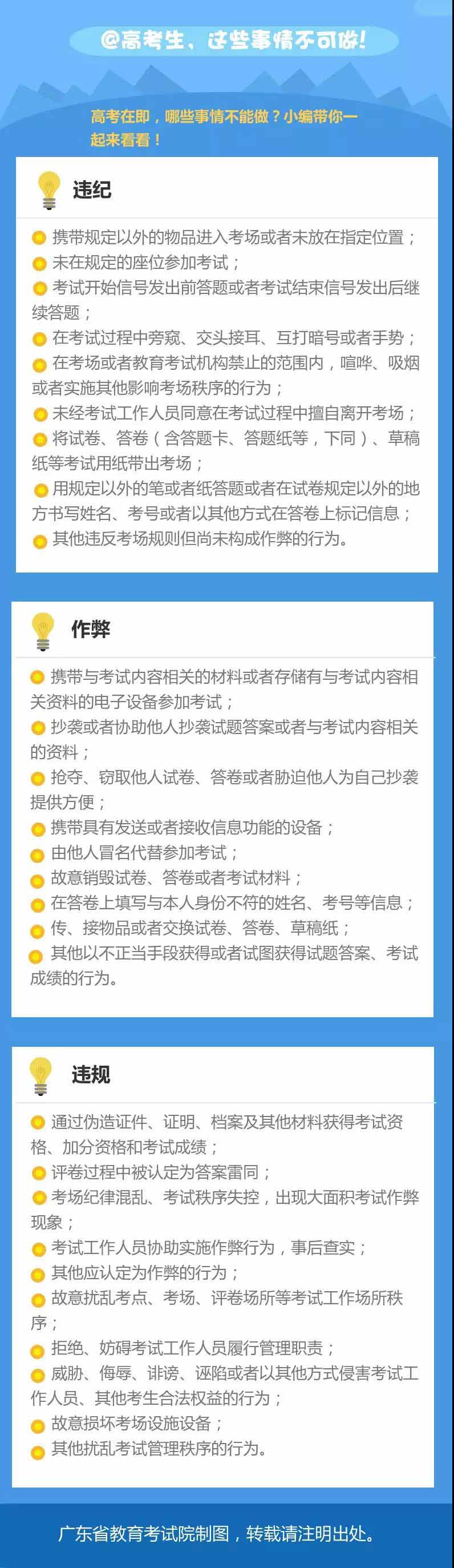 @高考生、这些事情不可做!

高考在即，哪些事情不能做？小编带你一起来看看！

违纪

• 携带规定以外的物品进入考场或者未放在指定位置；
• 未在规定的座位参加考试；
• 考试开始信号发出前答题或者考试结束信号发出后继续答题；
• 在考试过程中旁窥、交头接耳、互打暗号或者手势；
• 在考场或者教育考试机构禁止的范围内，喧哗、吸烟或者实施其他影响考场秩序的行为；
• 未经考试工作人员同意在考试过程中擅自离开考场；
• 将试卷、答卷（含答题卡、答题纸等，下同）、草稿纸等考试用纸带出考场；
• 用规定以外的笔或者纸答题或者在试卷规定以外的地方书写姓名、考号或者以其他方式在答卷上标记信息；
• 其他违反考场规则但尚未构成作弊的行为。

作弊

• 携带与考试内容相关的材料或者存储有与考试内容相关资料的电子设备参加考试；
• 抄袭或者协助他人抄袭试题答案或者与考试内容相关的资料；
• 抢夺、窃取他人试卷、答卷或者胁迫他人为自己抄袭提供方便；
• 携带具有发送或者接收信息功能的设备；
• 由他人冒名代替参加考试；
• 故意销毁试卷、答卷或者考试材料；
• 在答卷上填写与本人身份不符的姓名、考号等信息；
• 传、接物品或者交换试卷、答卷、草稿纸；
• 其他以不正当手段获得或者试图获得试题答案、考试成绩的行为。

违规

• 通过伪造证件、证明、档案及其他材料获得考试资格、加分资格和考试成绩；
• 评卷过程中被认定为答案雷同；
• 考场纪律混乱、考试秩序失控，出现大面积考试作弊现象；
• 考试工作人员协助实施作弊行为，事后查实；
• 其他应认定为作弊的行为；
• 故意扰乱考点、考场、评卷场所等考试工作场所秩序；
• 拒绝、妨碍考试工作人员履行管理职责；
• 威胁、侮辱、诽谤、诬陷或者以其他方式侵害考试工作人员、其他考生合法权益的行为；
• 故意损坏考场设施设备；
• 其他扰乱考试管理秩序的行为。

广东省教育考试院制图，转载请注明出处。